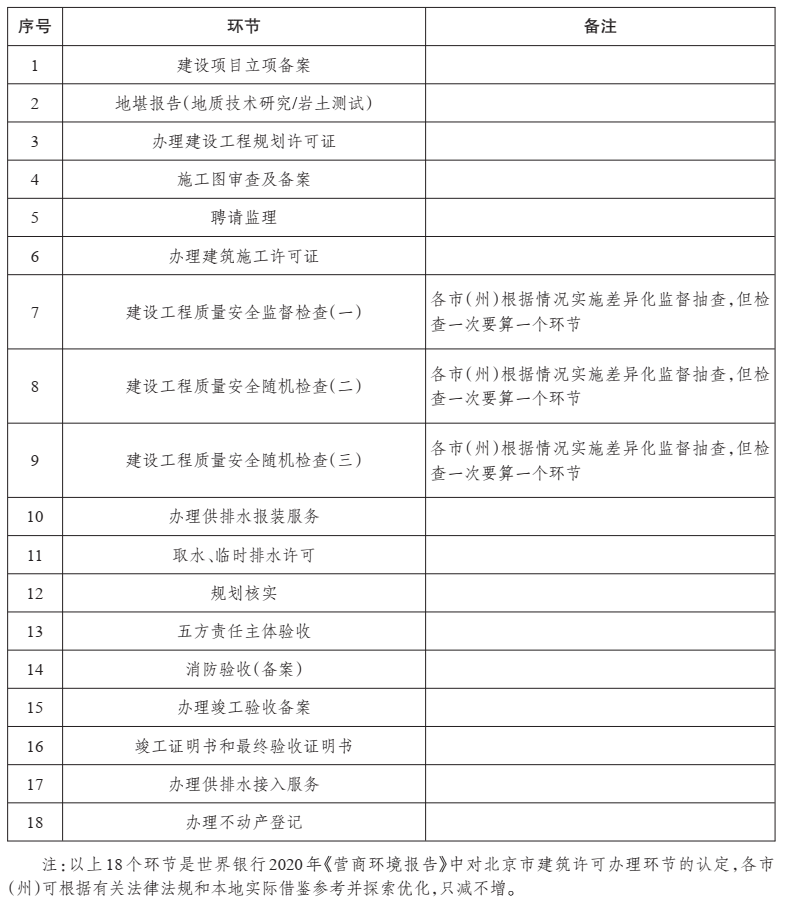 | 序号 | 环节 | 备注 |
|---|---|---|
| 1 | 建设项目立项备案 | |
| 2 | 地堪报告(地质技术研究/岩土测试) | |
| 3 | 办理建设工程规划许可证 | |
| 4 | 施工图审查及备案 | |
| 5 | 聘请监理 | |
| 6 | 办理建筑施工许可证 | |
| 7 | 建设工程质量安全监督检查(一) | 各市(州)根据情况实施差异化监督抽查,但检查一次要算一个环节 |
| 8 | 建设工程质量安全随机检查(二) | 各市(州)根据情况实施差异化监督抽查,但检查一次要算一个环节 |
| 9 | 建设工程质量安全随机检查(三) | 各市(州)根据情况实施差异化监督抽查,但检查一次要算一个环节 |
| 10 | 办理供排水报装服务 | |
| 11 | 取水、临时排水许可 | |
| 12 | 规划核实 | |
| 13 | 五方责任主体验收 | |
| 14 | 消防验收(备案) | |
| 15 | 办理竣工验收备案 | |
| 16 | 竣工证明书和最终验收证明书 | |
| 17 | 办理供排水接入服务 | |
| 18 | 办理不动产登记 | |

注:以上18个环节是世界银行2020年《营商环境报告》中对北京市建筑许可办理环节的认定,各市(州)可根据有关法律法规和本地实际借鉴参考并探索优化,只减不增。